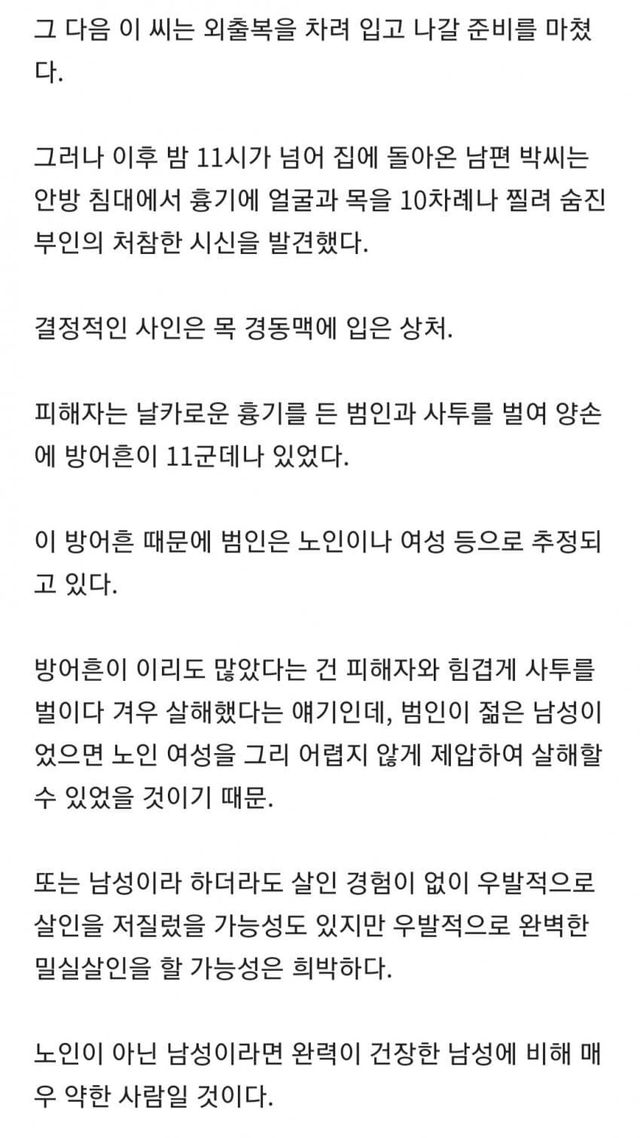 그 다음 이 씨는 외출복을 차려 입고 나갈 준비를 마쳤다.

그러나 이후 밤 11시가 넘어 집에 돌아온 남편 박씨는 안방 침대에서 흉기에 얼굴과 목을 10차례나 찔려 숨진 부인의 처참한 시신을 발견했다.

결정적인 사인은 목 경동맥에 입은 상처.

피해자는 날카로운 흉기를 든 범인과 사투를 벌여 양손에 방어흔이 11군데나 있었다.

이 방어흔 때문에 범인은 노인이나 여성 등으로 추정되고 있다.

방어흔이 이리도 많았다는 건 피해자와 힘겹게 사투를 벌이다 겨우 살해했다는 얘기인데, 범인이 젊은 남성이었으면 노인 여성을 그리 어렵지 않게 제압하여 살해할 수 있었을 것이기 때문.

또는 남성이라 하더라도 살인 경험이 없이 우발적으로 살인을 저질렀을 가능성도 있지만 우발적으로 완벽한 밀실살인을 할 가능성은 희박하다.

노인이 아닌 남성이라면 완력이 건장한 남성에 비해 매우 약한 사람일 것이다.